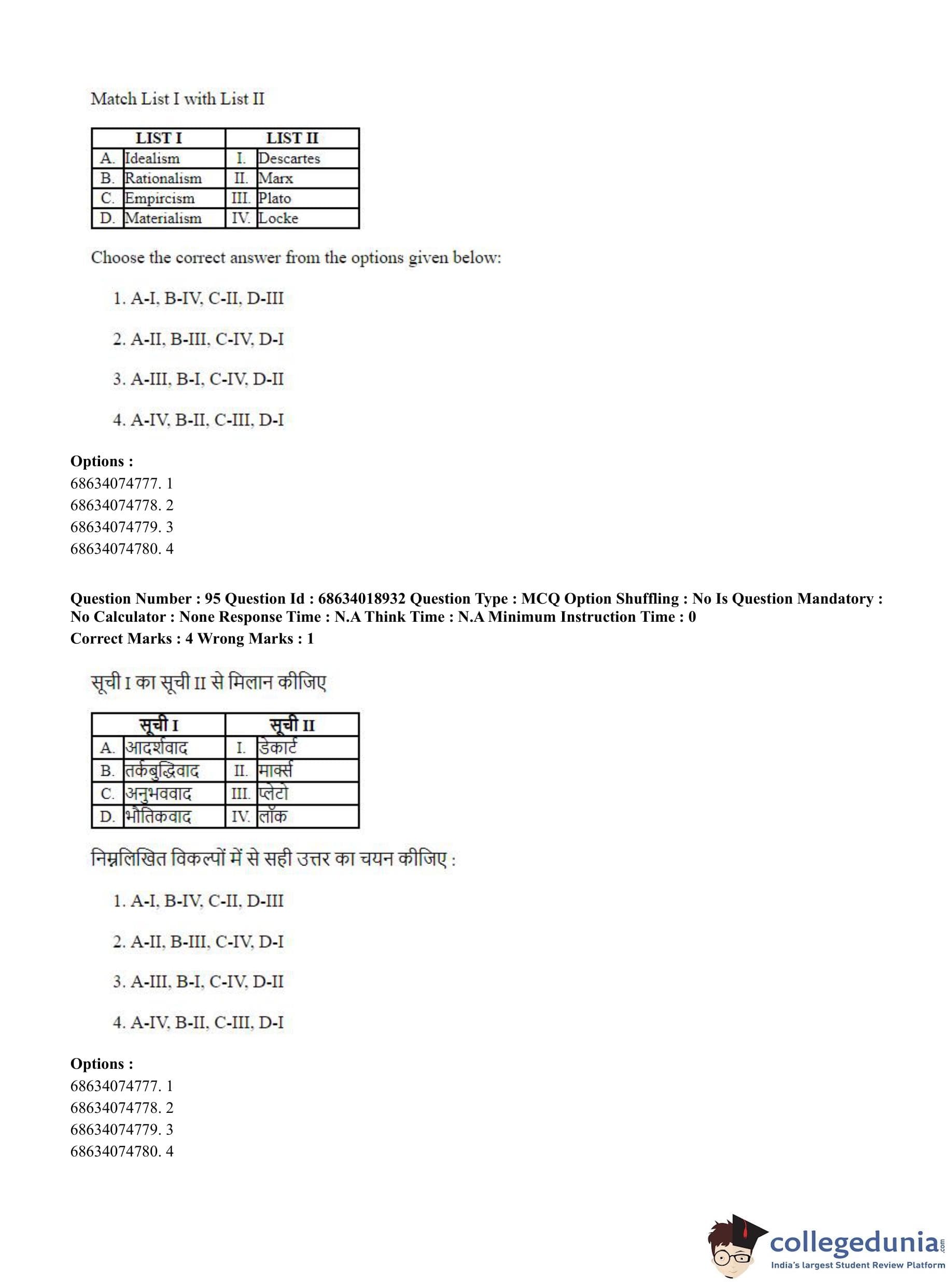 Match List I with List II

| LIST I | | LIST II | |
|---|---|---|---|
| A. | Idealism | I. | Descartes |
| B. | Rationalism | II. | Marx |
| C. | Empircism | III. | Plato |
| D. | Materialism | IV. | Locke |

Choose the correct answer from the options given below:

1. A-I, B-IV, C-II, D-III

2. A-II, B-III, C-IV, D-I

3. A-III, B-I, C-IV, D-II

4. A-IV, B-II, C-III, D-I

Options :
68634074777. 1
68634074778. 2
68634074779. 3
68634074780. 4

Question Number : 95 Question Id : 68634018932 Question Type : MCQ Option Shuffling : No Is Question Mandatory : No Calculator : None Response Time : N.A Think Time : N.A Minimum Instruction Time : 0
Correct Marks : 4 Wrong Marks : 1

सूची I का सूची II से मिलान कीजिए

| सूची I | | सूची II | |
|---|---|---|---|
| A. | आदर्शवाद | I. | डेकार्ट |
| B. | तर्कबुद्धिवाद | II. | मार्क्स |
| C. | अनुभववाद | III. | प्लेटो |
| D. | भौतिकवाद | IV. | लॉक |

निम्नलिखित विकल्पों में से सही उत्तर का चयन कीजिए :

1. A-I, B-IV, C-II, D-III

2. A-II, B-III, C-IV, D-I

3. A-III, B-I, C-IV, D-II

4. A-IV, B-II, C-III, D-I

Options :
68634074777. 1
68634074778. 2
68634074779. 3
68634074780. 4

collegedunia.com
India's largest Student Review Platform